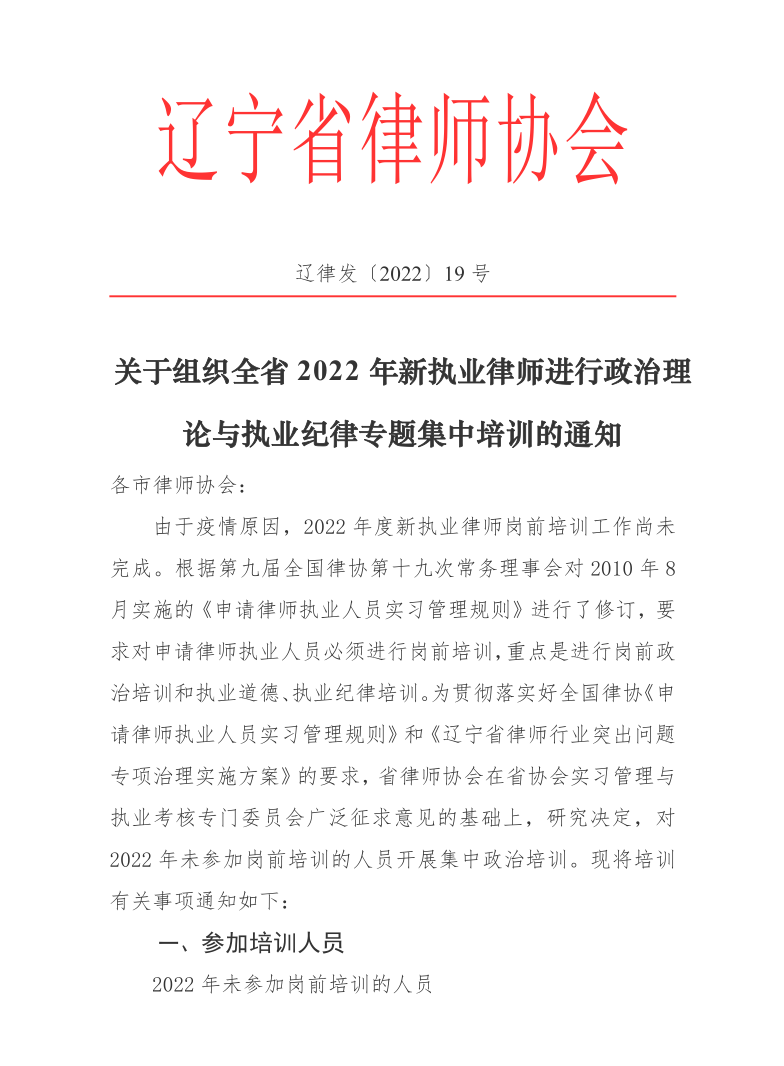 辽宁省律师协会

辽律发〔2022〕19 号

关于组织全省 2022 年新执业律师进行政治理论与执业纪律专题集中培训的通知

各市律师协会：

由于疫情原因，2022 年度新执业律师岗前培训工作尚未完成。根据第九届全国律协第十九次常务理事会对 2010 年 8 月实施的《申请律师执业人员实习管理规则》进行了修订，要求对申请律师执业人员必须进行岗前培训，重点是进行岗前政治培训和执业道德、执业纪律培训。为贯彻落实好全国律协《申请律师执业人员实习管理规则》和《辽宁省律师行业突出问题专项治理实施方案》的要求，省律师协会在省协会实习管理与执业考核专门委员会广泛征求意见的基础上，研究决定，对 2022 年未参加岗前培训的人员开展集中政治培训。现将培训有关事项通知如下：

一、参加培训人员

2022 年未参加岗前培训的人员